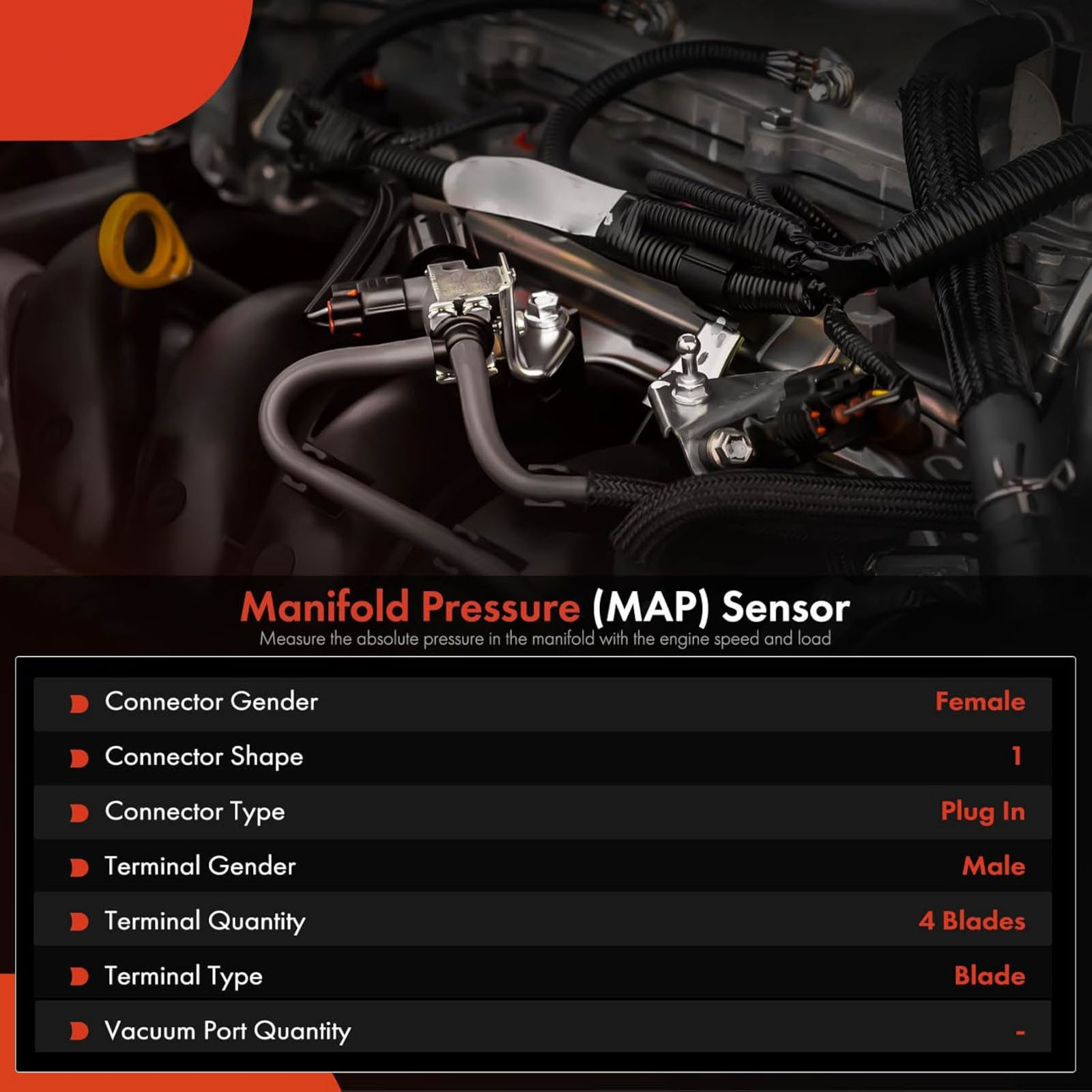 Manifold Pressure (MAP) Sensor

Measure the absolute pressure in the manifold with the engine speed and load

Connector Gender Female

Connector Shape 1

Connector Type Plug In

Terminal Gender Male

Terminal Quantity 4 Blades

Terminal Type Blade

Vacuum Port Quantity -